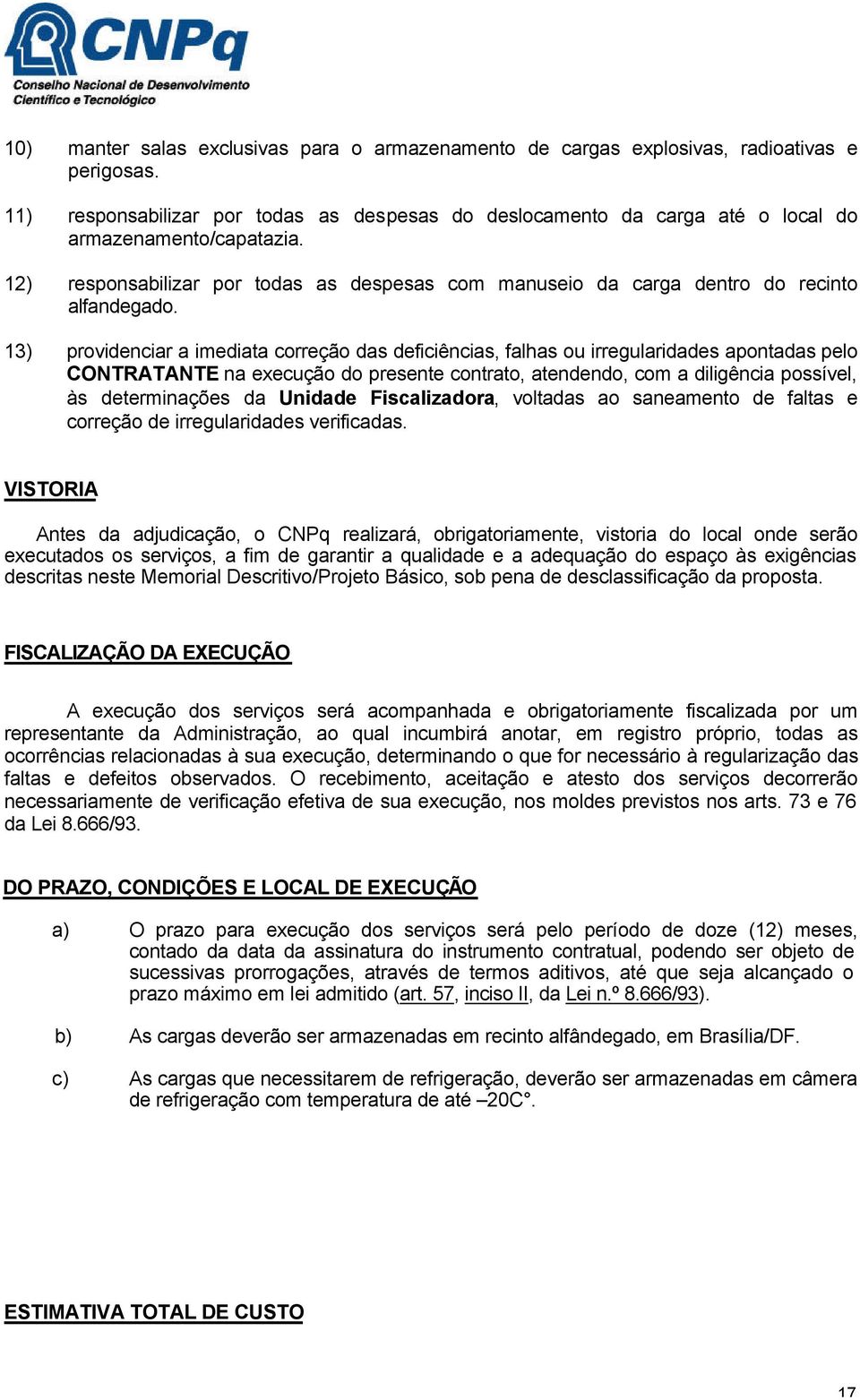 CNPq
Conselho Nacional de Desenvolvimento Científico e Tecnológico

10) manter salas exclusivas para o armazenamento de cargas explosivas, radioativas e perigosas.

11) responsabilizar por todas as despesas do deslocamento da carga até o local do armazenamento/capatazia.

12) responsabilizar por todas as despesas com manuseio da carga dentro do recinto alfandegado.

13) providenciar a imediata correção das deficiências, falhas ou irregularidades apontadas pelo CONTRATANTE na execução do presente contrato, atendendo, com a diligência possível, às determinações da Unidade Fiscalizadora, voltadas ao saneamento de faltas e correção de irregularidades verificadas.

VISTORIA

Antes da adjudicação, o CNPq realizará, obrigatoriamente, vistoria do local onde serão executados os serviços, a fim de garantir a qualidade e a adequação do espaço às exigências descritas neste Memorial Descritivo/Projeto Básico, sob pena de desclassificação da proposta.

FISCALIZAÇÃO DA EXECUÇÃO

A execução dos serviços será acompanhada e obrigatoriamente fiscalizada por um representante da Administração, ao qual incumbirá anotar, em registro próprio, todas as ocorrências relacionadas à sua execução, determinando o que for necessário à regularização das faltas e defeitos observados. O recebimento, aceitação e atesto dos serviços decorrerão necessariamente de verificação efetiva de sua execução, nos moldes previstos nos arts. 73 e 76 da Lei 8.666/93.

DO PRAZO, CONDIÇÕES E LOCAL DE EXECUÇÃO

a) O prazo para execução dos serviços será pelo período de doze (12) meses, contado da data da assinatura do instrumento contratual, podendo ser objeto de sucessivas prorrogações, através de termos aditivos, até que seja alcançado o prazo máximo em lei admitido (art. 57, inciso II, da Lei n.º 8.666/93).

b) As cargas deverão ser armazenadas em recinto alfândegado, em Brasília/DF.

c) As cargas que necessitarem de refrigeração, deverão ser armazenadas em câmera de refrigeração com temperatura de até –20C°.

ESTIMATIVA TOTAL DE CUSTO

17